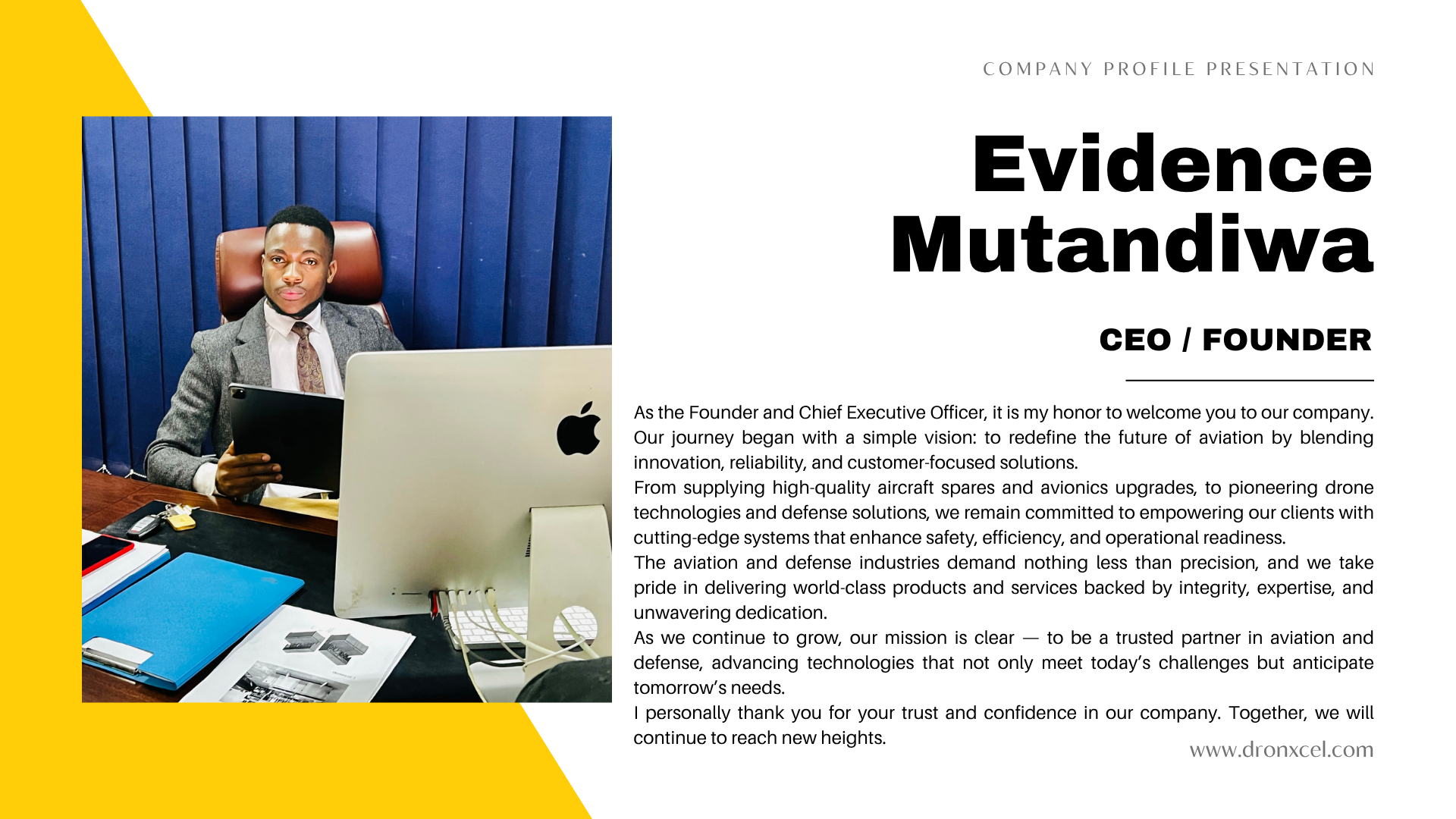 COMPANY PROFILE PRESENTATION

Evidence Mutandiwa

CEO / FOUNDER

As the Founder and Chief Executive Officer, it is my honor to welcome you to our company. Our journey began with a simple vision: to redefine the future of aviation by blending innovation, reliability, and customer-focused solutions.

From supplying high-quality aircraft spares and avionics upgrades, to pioneering drone technologies and defense solutions, we remain committed to empowering our clients with cutting-edge systems that enhance safety, efficiency, and operational readiness.

The aviation and defense industries demand nothing less than precision, and we take pride in delivering world-class products and services backed by integrity, expertise, and unwavering dedication.

As we continue to grow, our mission is clear — to be a trusted partner in aviation and defense, advancing technologies that not only meet today's challenges but anticipate tomorrow's needs.

I personally thank you for your trust and confidence in our company. Together, we will continue to reach new heights.

www.dronxcel.com